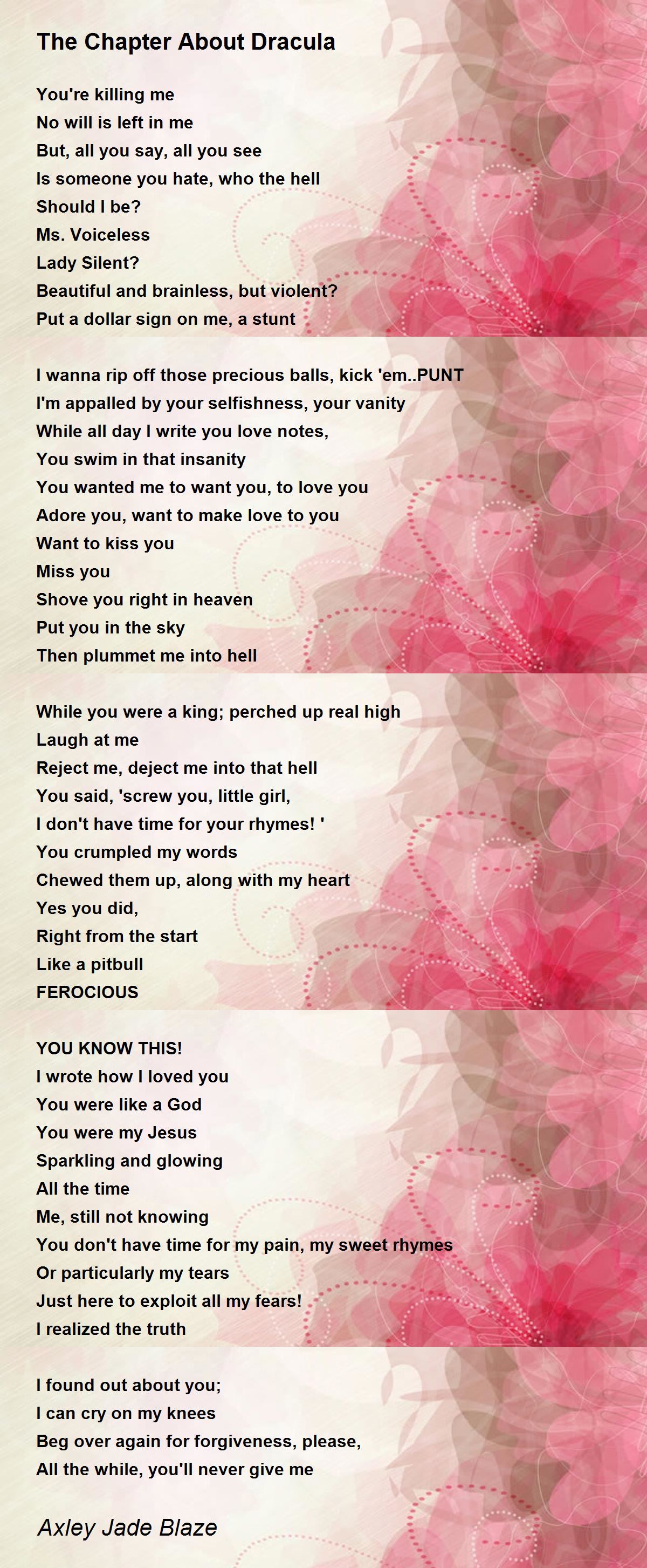 The Chapter About Dracula

You're killing me
No will is left in me
But, all you say, all you see
Is someone you hate, who the hell
Should I be?
Ms. Voiceless
Lady Silent?
Beautiful and brainless, but violent?
Put a dollar sign on me, a stunt

I wanna rip off those precious balls, kick 'em..PUNT
I'm appalled by your selfishness, your vanity
While all day I write you love notes,
You swim in that insanity
You wanted me to want you, to love you
Adore you, want to make love to you
Want to kiss you
Miss you
Shove you right in heaven
Put you in the sky
Then plummet me into hell

While you were a king; perched up real high
Laugh at me
Reject me, deject me into that hell
You said, 'screw you, little girl,
I don't have time for your rhymes! '
You crumpled my words
Chewed them up, along with my heart
Yes you did,
Right from the start
Like a pitbull
FEROCIOUS

YOU KNOW THIS!
I wrote how I loved you
You were like a God
You were my Jesus
Sparkling and glowing
All the time
Me, still not knowing
You don't have time for my pain, my sweet rhymes
Or particularly my tears
Just here to exploit all my fears!
I realized the truth

I found out about you;
I can cry on my knees
Beg over again for forgiveness, please,
All the while, you'll never give me

Axley Jade Blaze